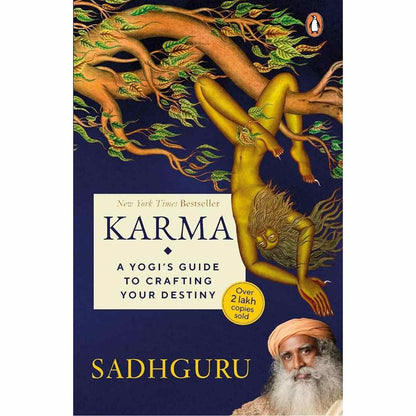 New York Times Bestseller

KARMA

A YOGI'S GUIDE TO CRAFTING YOUR DESTINY

Over 2 lakh copies sold

SADHGURU